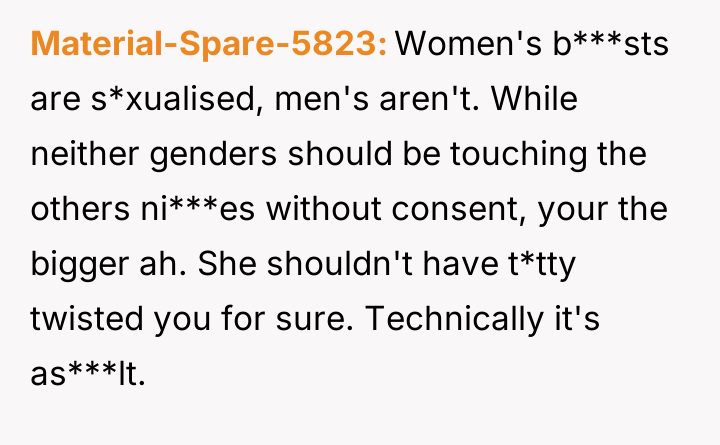 Material-Spare-5823: Women's b***sts are s*xualised, men's aren't. While neither genders should be touching the others ni***es without consent, your the bigger ah. She shouldn't have t*tty twisted you for sure. Technically it's as***lt.